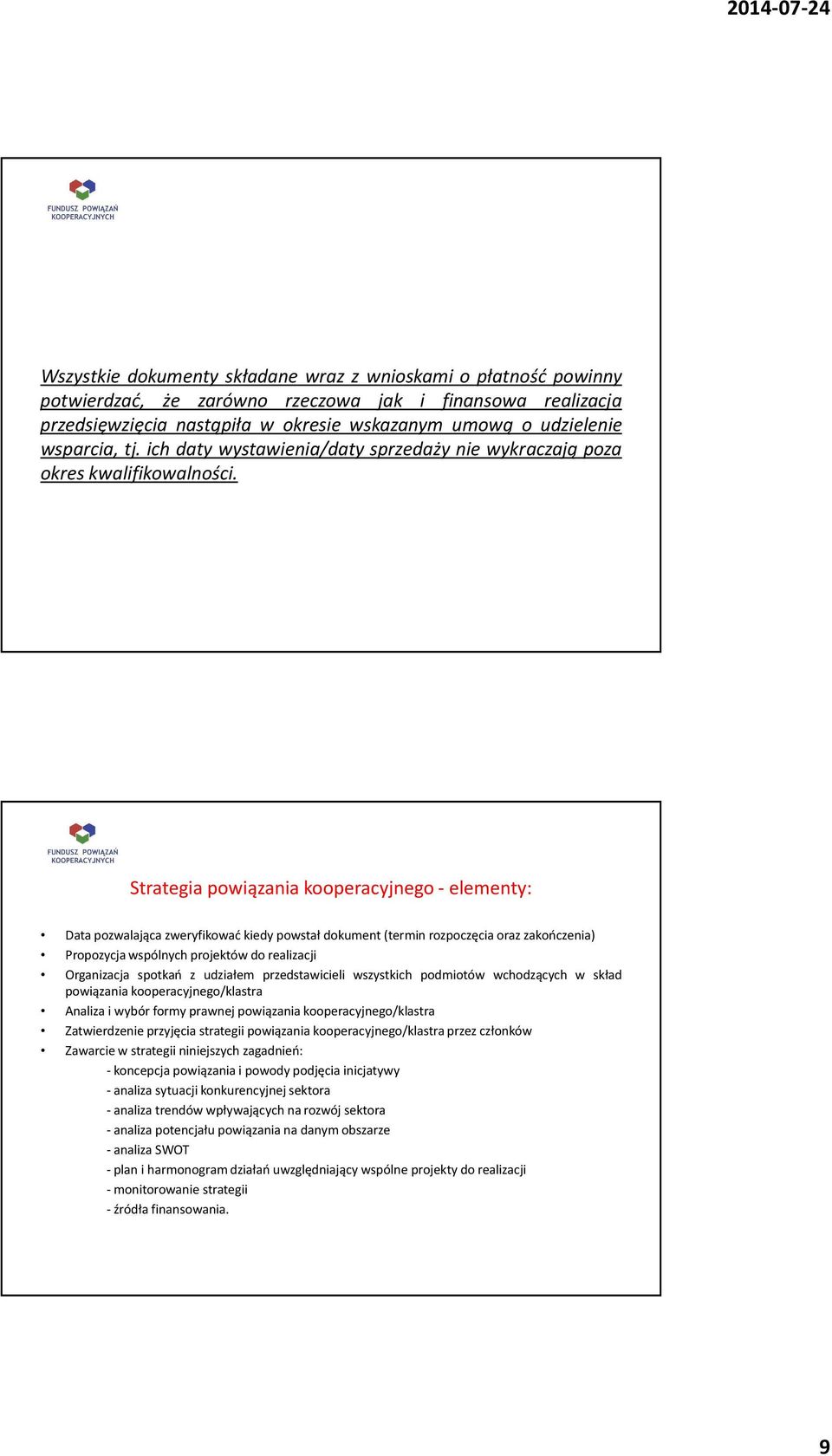 2014-07-24

FUNDUSZ POWIĄZAŃ KOOPERACYJNYCH

Wszystkie dokumenty składane wraz z wnioskami o płatność powinny potwierdzać, że zarówno rzeczowa jak i finansowa realizacja przedsięwzięcia nastąpiła w okresie wskazanym umową o udzielenie wsparcia, tj. ich daty wystawienia/daty sprzedaży nie wykraczają poza okres kwalifikowalności.

FUNDUSZ POWIĄZAŃ KOOPERACYJNYCH

Strategia powiązania kooperacyjnego - elementy:

• Data pozwalająca zweryfikować kiedy powstał dokument (termin rozpoczęcia oraz zakończenia)
• Propozycja wspólnych projektów do realizacji
• Organizacja spotkań z udziałem przedstawicieli wszystkich podmiotów wchodzących w skład powiązania kooperacyjnego/klastra
• Analiza i wybór formy prawnej powiązania kooperacyjnego/klastra
• Zatwierdzenie przyjęcia strategii powiązania kooperacyjnego/klastra przez członków
• Zawarcie w strategii niniejszych zagadnień:
- koncepcja powiązania i powody podjęcia inicjatywy
- analiza sytuacji konkurencyjnej sektora
- analiza trendów wpływających na rozwój sektora
- analiza potencjału powiązania na danym obszarze
- analiza SWOT
- plan i harmonogram działań uwzględniający wspólne projekty do realizacji
- monitorowanie strategii
- źródła finansowania.

9